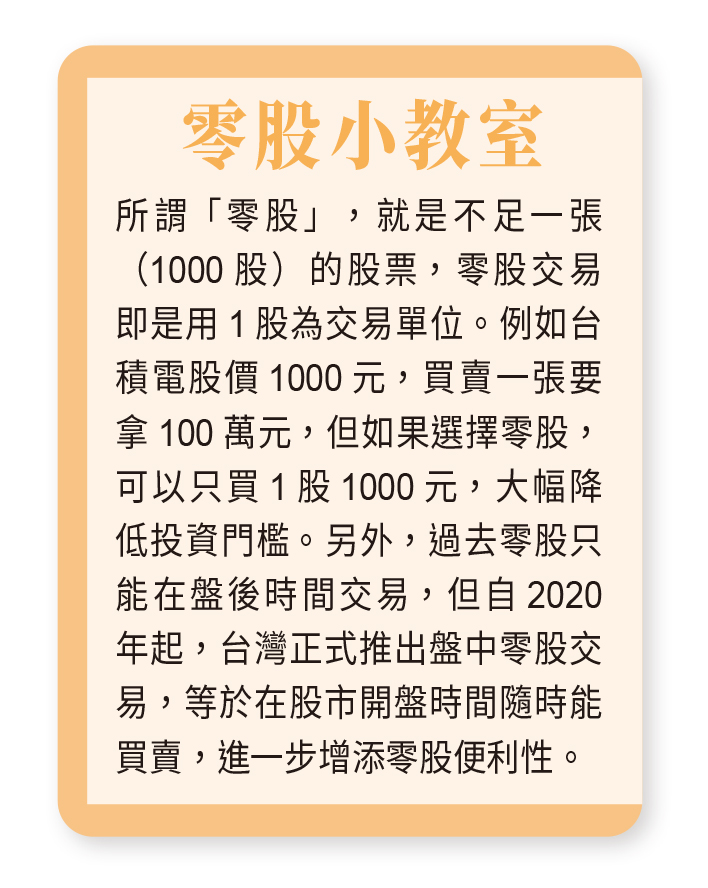 零股小教室

所謂「零股」，就是不足一張（1000 股）的股票，零股交易即是用 1 股為交易單位。例如台積電股價 1000 元，買賣一張要拿 100 萬元，但如果選擇零股，可以只買 1 股 1000 元，大幅降低投資門檻。另外，過去零股只能在盤後時間交易，但自 2020 年起，台灣正式推出盤中零股交易，等於在股市開盤時間隨時能買賣，進一步增添零股便利性。